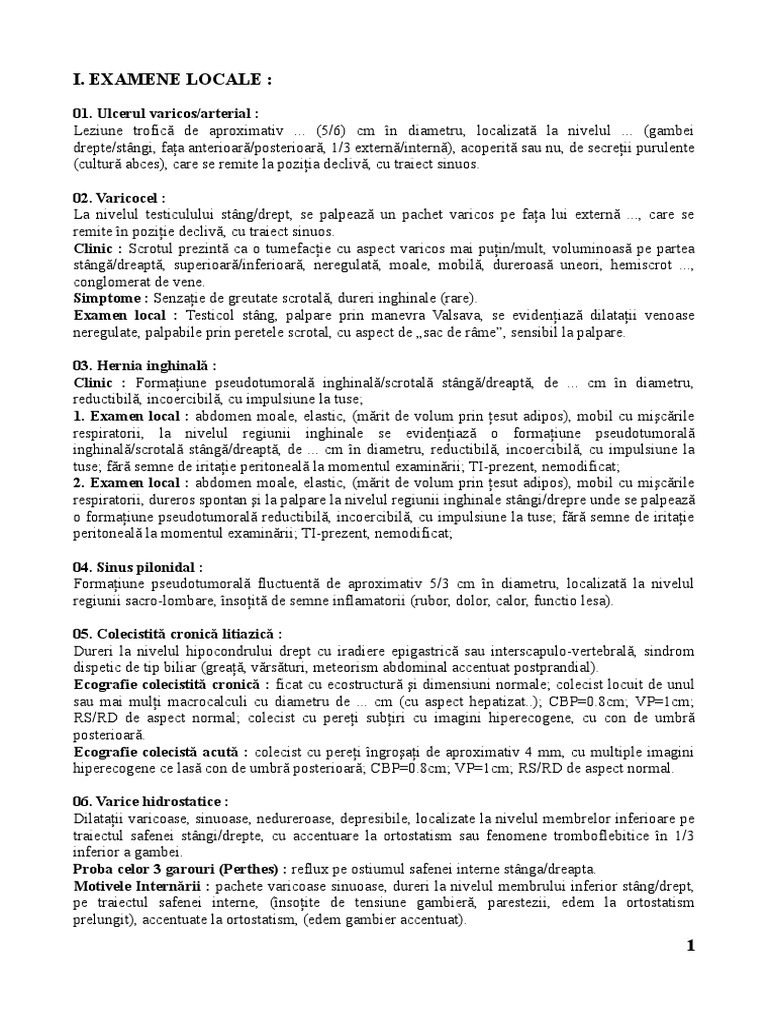 I. EXAMENE LOCALE :

01. Ulcerul varicos/arterial :
Leziune trofică de aproximativ ... (5/6) cm în diametru, localizată la nivelul ... (gambei drepte/stângi, fața anterioară/posterioară, 1/3 externă/internă), acoperită sau nu, de secreții purulente (cultură abces), care se remite la poziția declivă, cu traiect sinuos.

02. Varicocel :
La nivelul testiculului stâng/drept, se palpează un pachet varicos pe fața lui externă ..., care se remite în poziție declivă, cu traiect sinuos.
Clinic : Scrotul prezintă ca o tumefacție cu aspect varicos mai puțin/mult, voluminoasă pe partea stângă/dreaptă, superioară/inferioară, neregulată, moale, mobilă, dureroasă uneori, hemiscrot ..., conglomerat de vene.
Simptome : Senzație de greutate scrotală, dureri inghinale (rare).
Examen local : Testicol stâng, palpare prin manevra Valsava, se evidențiază dilatații venoase neregulate, palpabile prin peretele scrotal, cu aspect de „sac de râme", sensibil la palpare.

03. Hernia inghinală :
Clinic : Formațiune pseudotumorală inghinală/scrotală stângă/dreaptă, de ... cm în diametru, reductibilă, incoercibilă, cu impulsiune la tuse;
1. Examen local : abdomen moale, elastic, (mărit de volum prin țesut adipos), mobil cu mișcările respiratorii, la nivelul regiunii inghinale se evidențiază o formațiune pseudotumorală inghinală/scrotală stângă/dreaptă, de ... cm în diametru, reductibilă, incoercibilă, cu impulsiune la tuse; fără semne de iritație peritoneală la momentul examinării; TI-prezent, nemodificat;
2. Examen local : abdomen moale, elastic, (mărit de volum prin țesut adipos), mobil cu mișcările respiratorii, dureros spontan și la palpare la nivelul regiunii inghinale stângi/drepre unde se palpează o formațiune pseudotumorală reductibilă, incoercibilă, cu impulsiune la tuse; fără semne de iritație peritoneală la momentul examinării; TI-prezent, nemodificat;

04. Sinus pilonidal :
Formațiune pseudotumorală fluctuentă de aproximativ 5/3 cm în diametru, localizată la nivelul regiunii sacro-lombare, însoțită de semne inflamatorii (rubor, dolor, calor, functio lesa).

05. Colecistită cronică litiazică :
Dureri la nivelul hipocondrului drept cu iradiere epigastrică sau interscapulo-vertebrală, sindrom dispetic de tip biliar (greață, vărsături, meteorism abdominal accentuat postprandial).
Ecografie colecistită cronică : ficat cu ecostructură și dimensiuni normale; colecist locuit de unul sau mai mulți macrocalculi cu diametru de ... cm (cu aspect hepatizat..); CBP=0.8cm; VP=1cm; RS/RD de aspect normal; colecist cu pereți subțiri cu imagini hiperecogene, cu con de umbră posterioară.
Ecografie colecistă acută : colecist cu pereți îngroșați de aproximativ 4 mm, cu multiple imagini hiperecogene ce lasă con de umbră posterioară; CBP=0.8cm; VP=1cm; RS/RD de aspect normal.

06. Varice hidrostatice :
Dilatații varicoase, sinuoase, nedureroase, depresibile, localizate la nivelul membrelor inferioare pe traiectul safenei stângi/drepte, cu accentuare la ortostatism sau fenomene tromboflebitice în 1/3 inferior a gambei.
Proba celor 3 garouri (Perthes) : reflux pe ostiumul safenei interne stânga/dreapta.
Motivele Internării : pachete varicoase sinuoase, dureri la nivelul membrului inferior stâng/drept, pe traiectul safenei interne, (însoțite de tensiune gambieră, parestezii, edem la ortostatism prelungit), accentuate la ortostatism, (edem gambier accentuat).

1